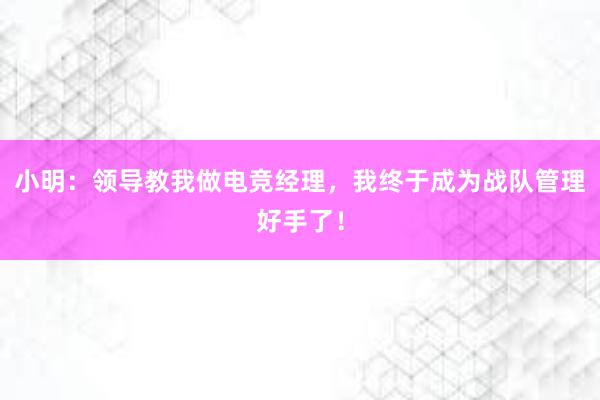 小明：领导教我做电竞经理，我终于成为战队管理好手了！